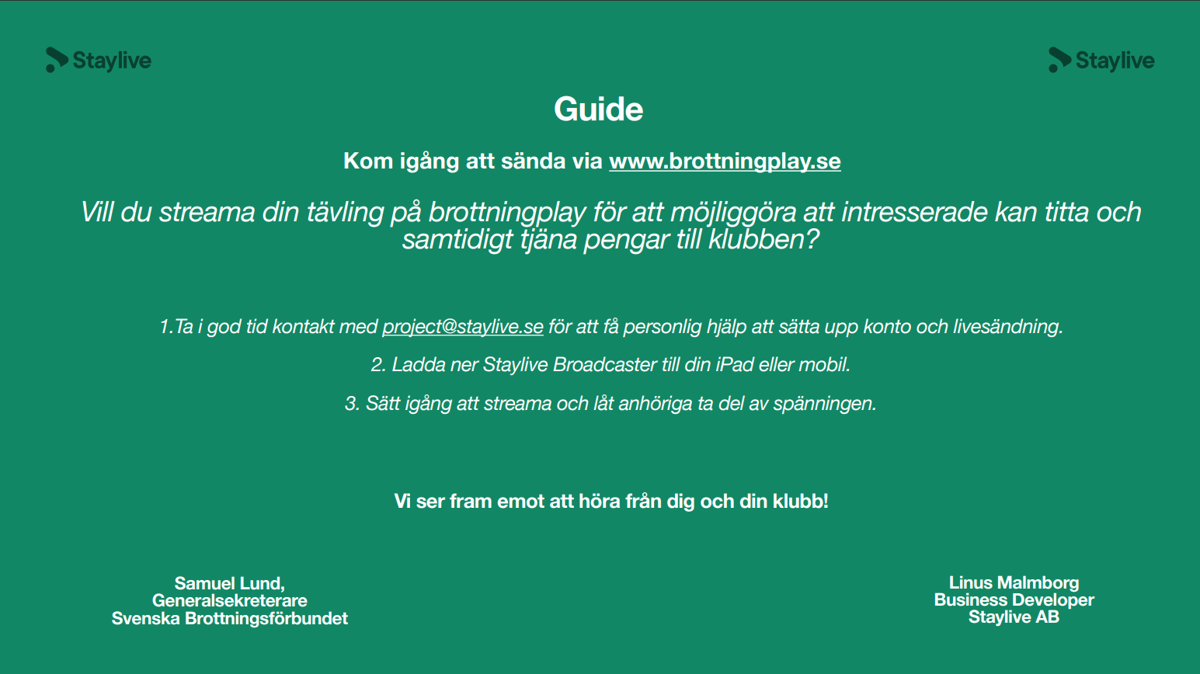 Staylive

Staylive

Guide

Kom igång att sända via www.brottningplay.se

Vill du streama din tävling på brottningplay för att möjliggöra att intresserade kan titta och samtidigt tjäna pengar till klubben?

1.Ta i god tid kontakt med project@staylive.se för att få personlig hjälp att sätta upp konto och livesändning.

2. Ladda ner Staylive Broadcaster till din iPad eller mobil.

3. Sätt igång att streama och låt anhöriga ta del av spänningen.

Vi ser fram emot att höra från dig och din klubb!

Samuel Lund,
Generalsekreterare
Svenska Brottningsförbundet

Linus Malmborg
Business Developer
Staylive AB